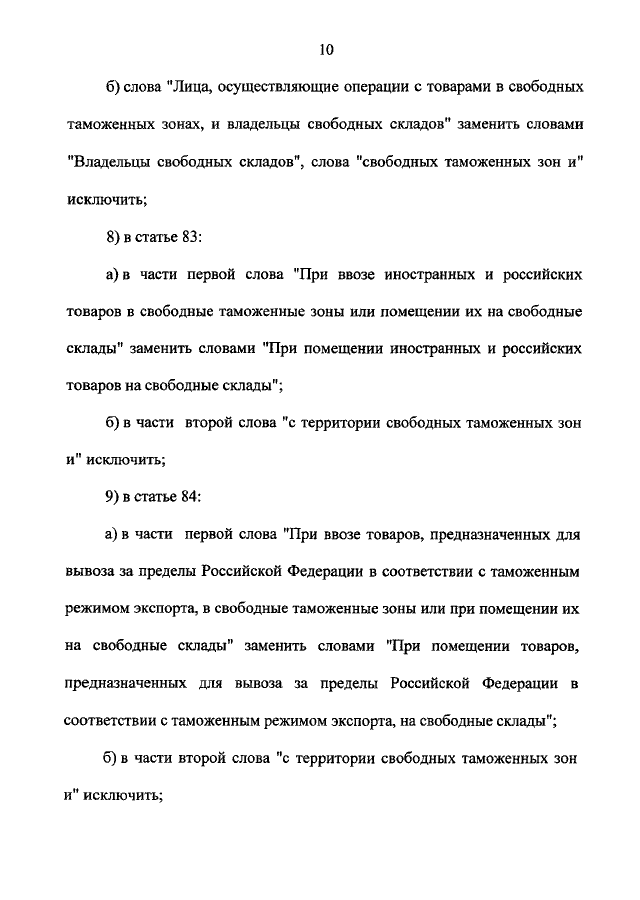 10

б) слова "Лица, осуществляющие операции с товарами в свободных таможенных зонах, и владельцы свободных складов" заменить словами "Владельцы свободных складов", слова "свободных таможенных зон и" исключить;

8) в статье 83:

а) в части первой слова "При ввозе иностранных и российских товаров в свободные таможенные зоны или помещении их на свободные склады" заменить словами "При помещении иностранных и российских товаров на свободные склады";

б) в части второй слова "с территории свободных таможенных зон и" исключить;

9) в статье 84:

а) в части первой слова "При ввозе товаров, предназначенных для вывоза за пределы Российской Федерации в соответствии с таможенным режимом экспорта, в свободные таможенные зоны или при помещении их на свободные склады" заменить словами "При помещении товаров, предназначенных для вывоза за пределы Российской Федерации в соответствии с таможенным режимом экспорта, на свободные склады";

б) в части второй слова "с территории свободных таможенных зон и" исключить;